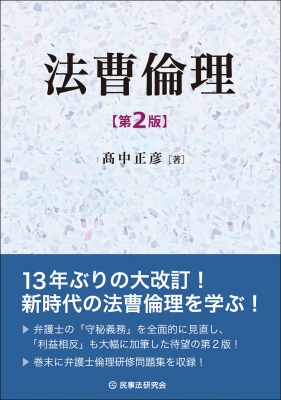 法曹倫理

【第2版】

髙中正彦［著］

13年ぶりの大改訂！
新時代の法曹倫理を学ぶ！

▶ 弁護士の「守秘義務」を全面的に見直し、「利益相反」も大幅に加筆した待望の第２版！

▶ 巻末に弁護士倫理研修問題集を収録！

民事法研究会